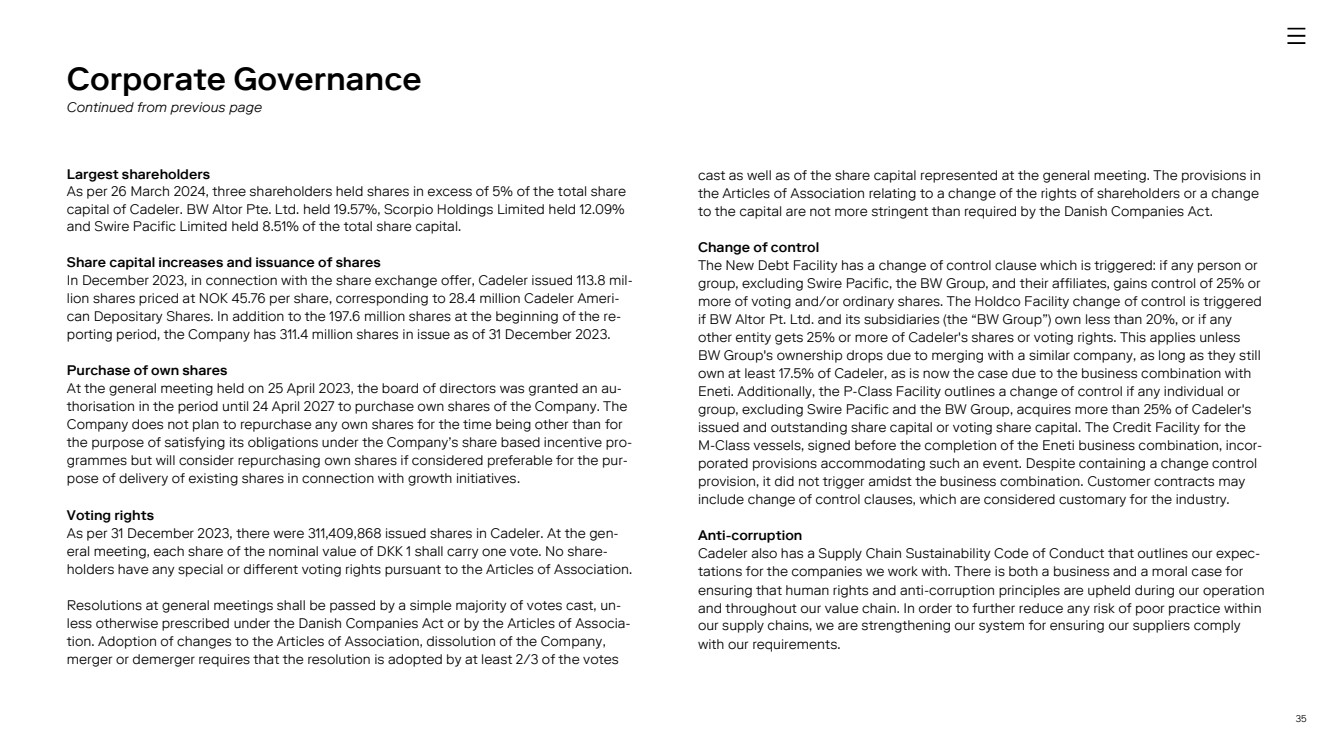 Corporate Governance
Continued from previous page

Largest shareholders
As per 26 March 2024, three shareholders held shares in excess of 5% of the total share capital of Cadeler. BW Altor Pte. Ltd. held 19.57%, Scorpio Holdings Limited held 12.09% and Swire Pacific Limited held 8.51% of the total share capital.

Share capital increases and issuance of shares
In December 2023, in connection with the share exchange offer, Cadeler issued 113.8 million shares priced at NOK 45.76 per share, corresponding to 28.4 million Cadeler American Depositary Shares. In addition to the 197.6 million shares at the beginning of the reporting period, the Company has 311.4 million shares in issue as of 31 December 2023.

Purchase of own shares
At the general meeting held on 25 April 2023, the board of directors was granted an authorisation in the period until 24 April 2027 to purchase own shares of the Company. The Company does not plan to repurchase any own shares for the time being other than for the purpose of satisfying its obligations under the Company's share based incentive programmes but will consider repurchasing own shares if considered preferable for the purpose of delivery of existing shares in connection with growth initiatives.

Voting rights
As per 31 December 2023, there were 311,409,868 issued shares in Cadeler. At the general meeting, each share of the nominal value of DKK 1 shall carry one vote. No shareholders have any special or different voting rights pursuant to the Articles of Association.

Resolutions at general meetings shall be passed by a simple majority of votes cast, unless otherwise prescribed under the Danish Companies Act or by the Articles of Association. Adoption of changes to the Articles of Association, dissolution of the Company, merger or demerger requires that the resolution is adopted by at least 2/3 of the votes cast as well as of the share capital represented at the general meeting. The provisions in the Articles of Association relating to a change of the rights of shareholders or a change to the capital are not more stringent than required by the Danish Companies Act.

Change of control
The New Debt Facility has a change of control clause which is triggered: if any person or group, excluding Swire Pacific, the BW Group, and their affiliates, gains control of 25% or more of voting and/or ordinary shares. The Holdco Facility change of control is triggered if BW Altor Pt. Ltd. and its subsidiaries (the "BW Group") own less than 20%, or if any other entity gets 25% or more of Cadeler's shares or voting rights. This applies unless BW Group's ownership drops due to merging with a similar company, as long as they still own at least 17.5% of Cadeler, as is now the case due to the business combination with Eneti. Additionally, the P-Class Facility outlines a change of control if any individual or group, excluding Swire Pacific and the BW Group, acquires more than 25% of Cadeler's issued and outstanding share capital or voting share capital. The Credit Facility for the M-Class vessels, signed before the completion of the Eneti business combination, incorporated provisions accommodating such an event. Despite containing a change control provision, it did not trigger amidst the business combination. Customer contracts may include change of control clauses, which are considered customary for the industry.

Anti-corruption
Cadeler also has a Supply Chain Sustainability Code of Conduct that outlines our expectations for the companies we work with. There is both a business and a moral case for ensuring that human rights and anti-corruption principles are upheld during our operation and throughout our value chain. In order to further reduce any risk of poor practice within our supply chains, we are strengthening our system for ensuring our suppliers comply with our requirements.

35